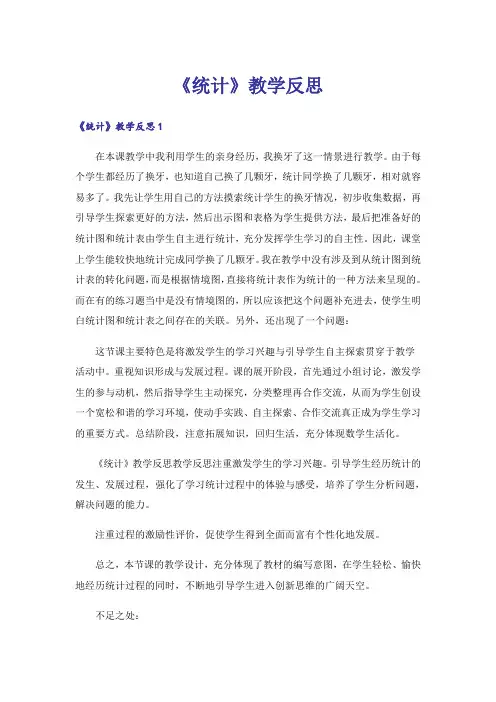 《统计》教学反思

《统计》教学反思1

在本课教学中我利用学生的亲身经历，我换牙了这一情景进行教学。由于每个学生都经历了换牙，也知道自己换了几颗牙，统计同学换了几颗牙，相对就容易多了。我先让学生用自己的方法摸索统计学生的换牙情况，初步收集数据，再引导学生探索更好的方法，然后出示图和表格为学生提供方法，最后把准备好的统计图和统计表由学生自主进行统计，充分发挥学生学习的自主性。因此，课堂上学生能较快地统计完成同学换了几颗牙。我在教学中没有涉及到从统计图到统计表的转化问题，而是根据情境图，直接将统计表作为统计的一种方法来呈现的。而在有的练习题当中是没有情境图的，所以应该把这个问题补充进去，使学生明白统计图和统计表之间存在的关联。另外，还出现了一个问题：

这节课主要特色是将激发学生的学习兴趣与引导学生自主探索贯穿于教学活动中。重视知识形成与发展过程。课的展开阶段，首先通过小组讨论，激发学生的参与动机，然后指导学生主动探究，分类整理再合作交流，从而为学生创设一个宽松和谐的学习环境，使动手实践、自主探索、合作交流真正成为学生学习的重要方式。总结阶段，注意拓展知识，回归生活，充分体现数学生活化。

《统计》教学反思教学反思注重激发学生的学习兴趣。引导学生经历统计的发生、发展过程，强化了学习统计过程中的体验与感受，培养了学生分析问题，解决问题的能力。

注重过程的激励性评价，促使学生得到全面而富有个性化地发展。

总之，本节课的教学设计，充分体现了教材的编写意图，在学生轻松、愉快地经历统计过程的同时，不断地引导学生进入创新思维的广阔天空。

不足之处：